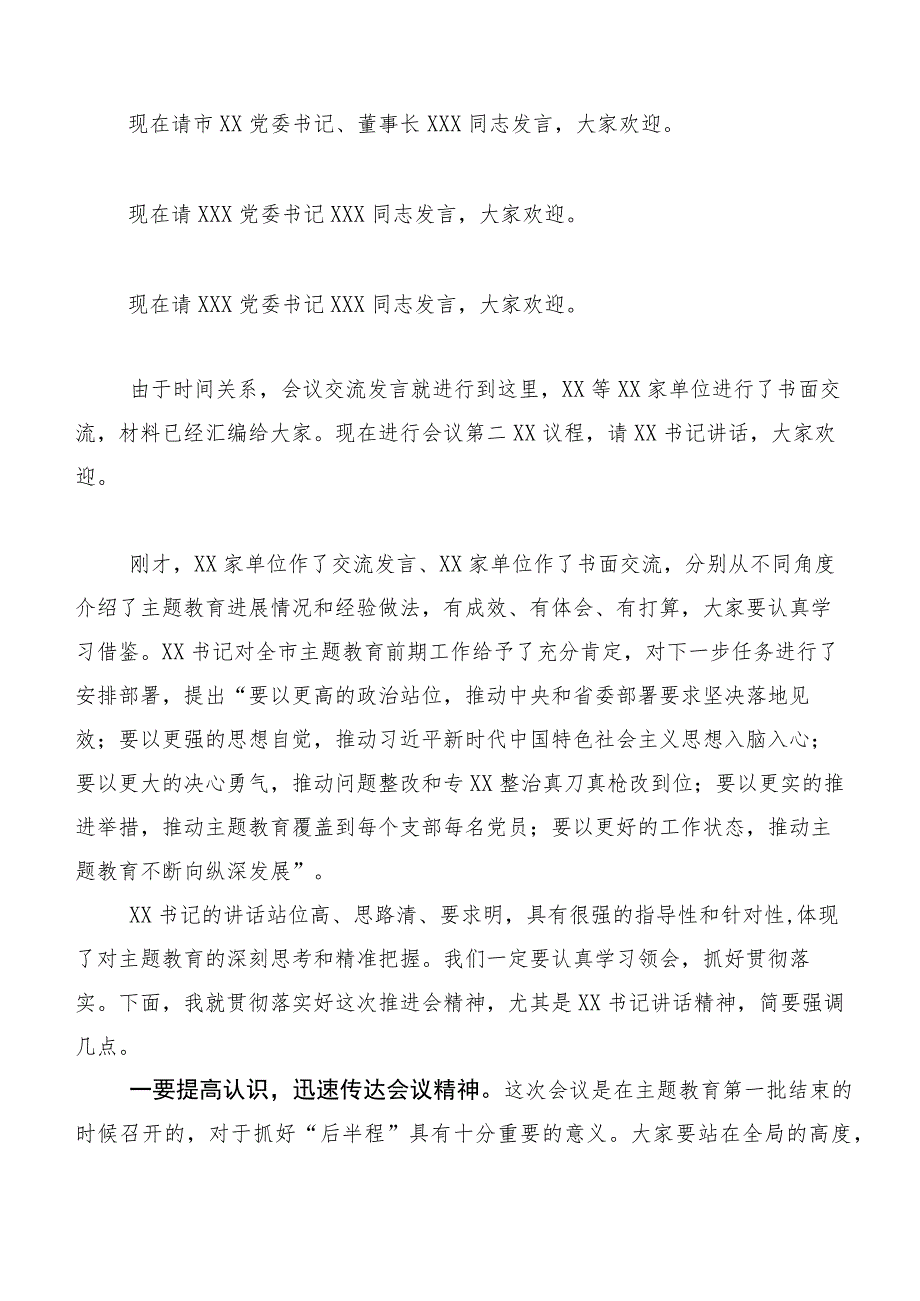 现在请市XX党委书记、董事长XXX同志发言，大家欢迎。

现在请XXX党委书记XXX同志发言，大家欢迎。

现在请XXX党委书记XXX同志发言，大家欢迎。

由于时间关系，会议交流发言就进行到这里，XX等XX家单位进行了书面交流，材料已经汇编给大家。现在进行会议第二XX议程，请XX书记讲话，大家欢迎。

刚才，XX家单位作了交流发言、XX家单位作了书面交流，分别从不同角度介绍了主题教育进展情况和经验做法，有成效、有体会、有打算，大家要认真学习借鉴。XX书记对全市主题教育前期工作给予了充分肯定，对下一步任务进行了安排部署，提出“要以更高的政治站位，推动中央和省委部署要求坚决落地见效；要以更强的思想自觉，推动习近平新时代中国特色社会主义思想入脑入心；要以更大的决心勇气，推动问题整改和专XX整治真刀真枪改到位；要以更实的推进举措，推动主题教育覆盖到每个支部每名党员；要以更好的工作状态，推动主题教育不断向纵深发展”。

XX书记的讲话站位高、思路清、要求明，具有很强的指导性和针对性,体现了对主题教育的深刻思考和精准把握。我们一定要认真学习领会，抓好贯彻落实。下面，我就贯彻落实好这次推进会精神，尤其是XX书记讲话精神，简要强调几点。

一要提高认识，迅速传达会议精神。这次会议是在主题教育第一批结束的时候召开的，对于抓好“后半程”具有十分重要的意义。大家要站在全局的高度，